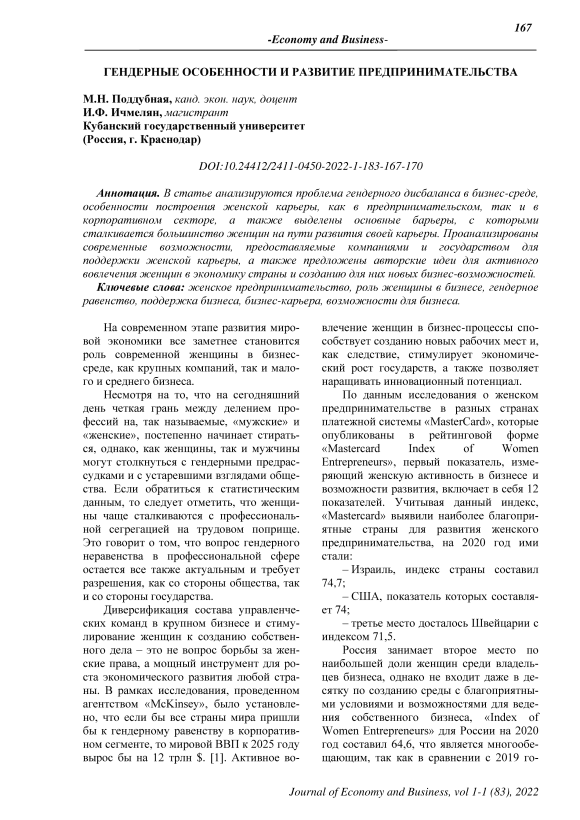 167

-Economy and Business-

ГЕНДЕРНЫЕ ОСОБЕННОСТИ И РАЗВИТИЕ ПРЕДПРИНИМАТЕЛЬСТВА

М.Н. Поддубная, канд. экон. наук, доцент
И.Ф. Ичмелян, магистрант
Кубанский государственный университет
(Россия, г. Краснодар)

DOI:10.24412/2411-0450-2022-1-183-167-170

Аннотация. В статье анализируются проблема гендерного дисбаланса в бизнес-среде, особенности построения женской карьеры, как в предпринимательском, так и в корпоративном секторе, а также выделены основные барьеры, с которыми сталкивается большинство женщин на пути развития своей карьеры. Проанализированы современные возможности, предоставляемые компаниями и государством для поддержки женской карьеры, а также предложены авторские идеи для активного вовлечения женщин в экономику страны и созданию для них новых бизнес-возможностей.

Ключевые слова: женское предпринимательство, роль женщины в бизнесе, гендерное равенство, поддержка бизнеса, бизнес-карьера, возможности для бизнеса.

На современном этапе развития мировой экономики все заметнее становится роль современной женщины в бизнес-среде, как крупных компаний, так и малого и среднего бизнеса.

Несмотря на то, что на сегодняшний день четкая грань между делением профессий на, так называемые, «мужские» и «женские», постепенно начинает стираться, однако, как женщины, так и мужчины могут столкнуться с гендерными предрассудками и с устаревшими взглядами общества. Если обратиться к статистическим данным, то следует отметить, что женщины чаще сталкиваются с профессиональной сегрегацией на трудовом поприще. Это говорит о том, что вопрос гендерного неравенства в профессиональной сфере остается все также актуальным и требует разрешения, как со стороны общества, так и со стороны государства.

Диверсификация состава управленческих команд в крупном бизнесе и стимулирование женщин к созданию собственного дела – это не вопрос борьбы за женские права, а мощный инструмент для роста экономического развития любой страны. В рамках исследования, проведенном агентством «McKinsey», было установлено, что если бы все страны мира пришли бы к гендерному равенству в корпоративном сегменте, то мировой ВВП к 2025 году вырос бы на 12 трлн $. [1]. Активное вовлечение женщин в бизнес-процессы способствует созданию новых рабочих мест и, как следствие, стимулирует экономический рост государств, а также позволяет наращивать инновационный потенциал.

По данным исследования о женском предпринимательстве в разных странах платежной системы «MasterCard», которые опубликованы в рейтинговой форме «Mastercard Index of Women Entrepreneurs», первый показатель, измеряющий женскую активность в бизнесе и возможности развития, включает в себя 12 показателей. Учитывая данный индекс, «Mastercard» выявили наиболее благоприятные страны для развития женского предпринимательства, на 2020 год ими стали:

– Израиль, индекс страны составил 74,7;

– США, показатель которых составляет 74;

– третье место досталось Швейцарии с индексом 71,5.

Россия занимает второе место по наибольшей доли женщин среди владельцев бизнеса, однако не входит даже в десятку по созданию среды с благоприятными условиями и возможностями для ведения собственного бизнеса, «Index of Women Entrepreneurs» для России на 2020 год составил 64,6, что является многообещающим, так как в сравнении с 2019 го-

Journal of Economy and Business, vol 1-1 (83), 2022